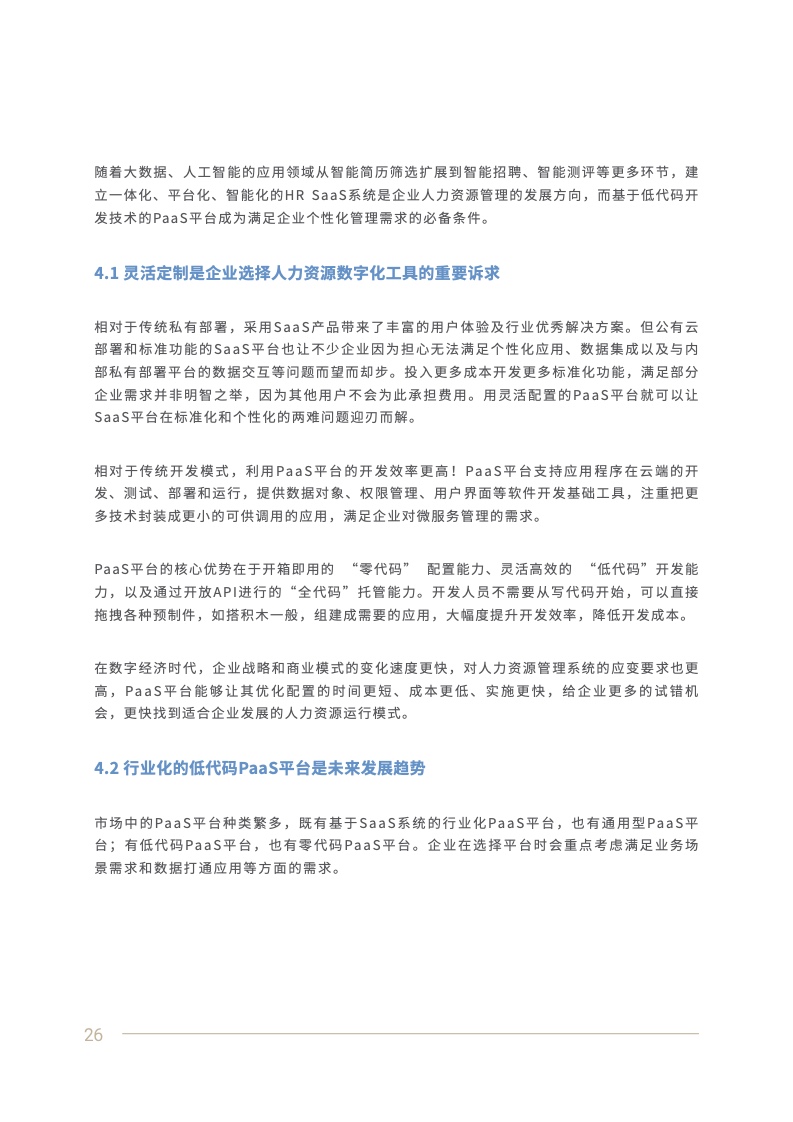 随着大数据、人工智能的应用领域从智能简历筛选扩展到智能招聘、智能测评等更多环节，建立一体化、平台化、智能化的HR SaaS系统是企业人力资源管理的发展方向，而基于低代码开发技术的PaaS平台成为满足企业个性化管理需求的必备条件。

4.1 灵活定制是企业选择人力资源数字化工具的重要诉求

相对于传统私有部署，采用SaaS产品带来了丰富的用户体验及行业优秀解决方案。但公有云部署和标准功能的SaaS平台也让不少企业因为担心无法满足个性化应用、数据集成以及与内部私有部署平台的数据交互等问题而望而却步。投入更多成本开发更多标准化功能，满足部分企业需求并非明智之举，因为其他用户不会为此承担费用。用灵活配置的PaaS平台就可以让SaaS平台在标准化和个性化的两难问题迎刃而解。

相对于传统开发模式，利用PaaS平台的开发效率更高！PaaS平台支持应用程序在云端的开发、测试、部署和运行，提供数据对象、权限管理、用户界面等软件开发基础工具，注重把更多技术封装成更小的可供调用的应用，满足企业对微服务管理的需求。

PaaS平台的核心优势在于开箱即用的 “零代码” 配置能力、灵活高效的 “低代码”开发能力，以及通过开放API进行的“全代码”托管能力。开发人员不需要从写代码开始，可以直接拖拽各种预制件，如搭积木一般，组建成需要的应用，大幅度提升开发效率，降低开发成本。

在数字经济时代，企业战略和商业模式的变化速度更快，对人力资源管理系统的应变要求也更高，PaaS平台能够让其优化配置的时间更短、成本更低、实施更快，给企业更多的试错机会，更快找到适合企业发展的人力资源运行模式。

4.2 行业化的低代码PaaS平台是未来发展趋势

市场中的PaaS平台种类繁多，既有基于SaaS系统的行业化PaaS平台，也有通用型PaaS平台；有低代码PaaS平台，也有零代码PaaS平台。企业在选择平台时会重点考虑满足业务场景需求和数据打通应用等方面的需求。

26